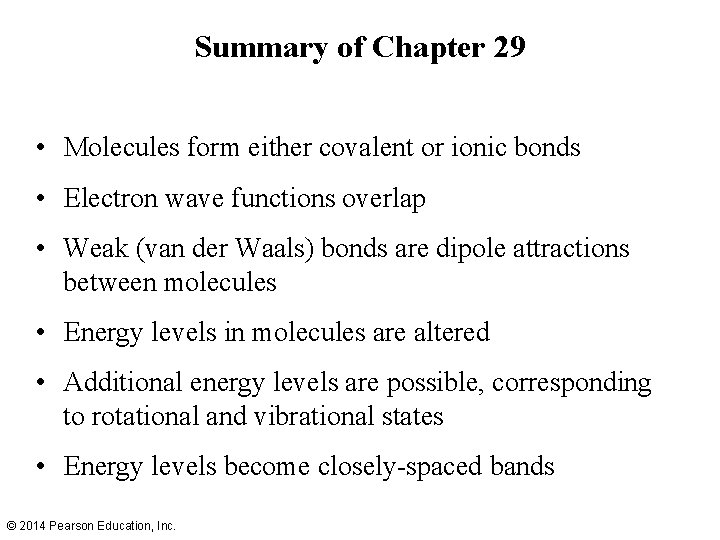 Summary of Chapter 29

• Molecules form either covalent or ionic bonds

• Electron wave functions overlap

• Weak (van der Waals) bonds are dipole attractions between molecules

• Energy levels in molecules are altered

• Additional energy levels are possible, corresponding to rotational and vibrational states

• Energy levels become closely-spaced bands

© 2014 Pearson Education, Inc.